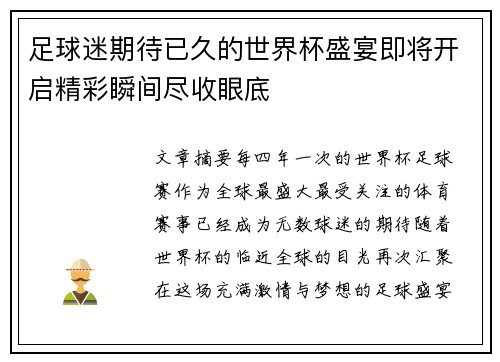 足球迷期待已久的世界杯盛宴即将开启精彩瞬间尽收眼底

文章摘要每四年一次的世界杯足球赛作为全球最盛大最受关注的体育赛事已经成为无数球迷的期待随着世界杯的临近全球的目光再次汇聚在这场充满激情与梦想的足球盛宴